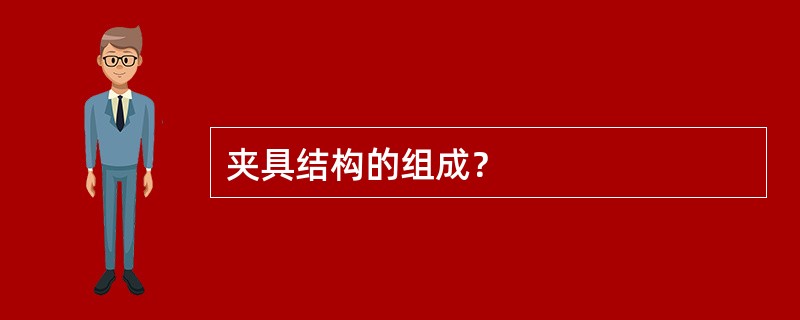 夹具结构的组成？